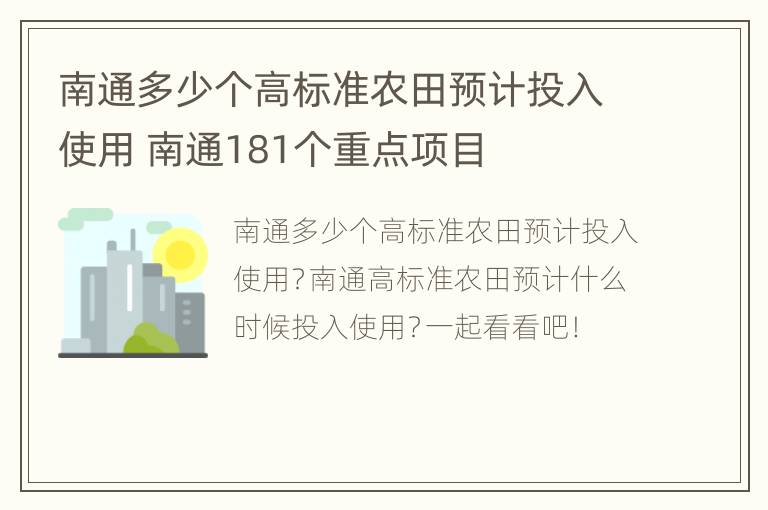 南通多少个高标准农田预计投入使用 南通181个重点项目

南通多少个高标准农田预计投入使用?南通高标准农田预计什么时候投入使用?一起看看吧!